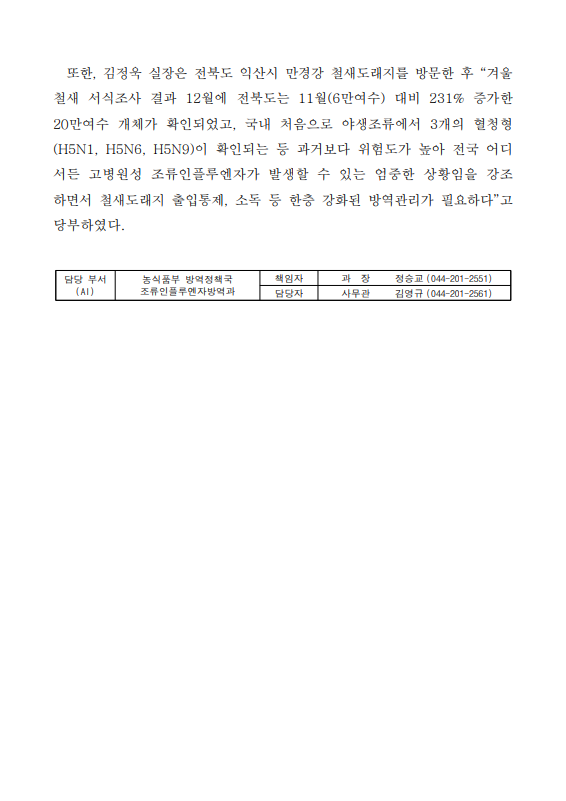 또한, 김정욱 실장은 전북도 익산시 만경강 철새도래지를 방문한 후 “겨울 철새 서식조사 결과 12월에 전북도는 11월(6만여수) 대비 231% 증가한 20만여수 개체가 확인되었고, 국내 처음으로 야생조류에서 3개의 혈청형(H5N1, H5N6, H5N9)이 확인되는 등 과거보다 위험도가 높아 전국 어디서든 고병원성 조류인플루엔자가 발생할 수 있는 엄중한 상황임을 강조하면서 철새도래지 출입통제, 소독 등 한층 강화된 방역관리가 필요하다”고 당부하였다.

| 담당 부서 (AI) | 농식품부 방역정책국 조류인플루엔자방역과 | 책임자 | 과 장 | 정승교 (044-201-2551) |
|---|---|---|---|---|
| | | 담당자 | 사무관 | 김영규 (044-201-2561) |